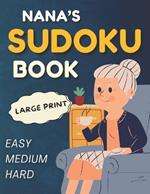 NANA'S
SUDOKU
BOOK

LARGE PRINT

EASY
MEDIUM
HARD